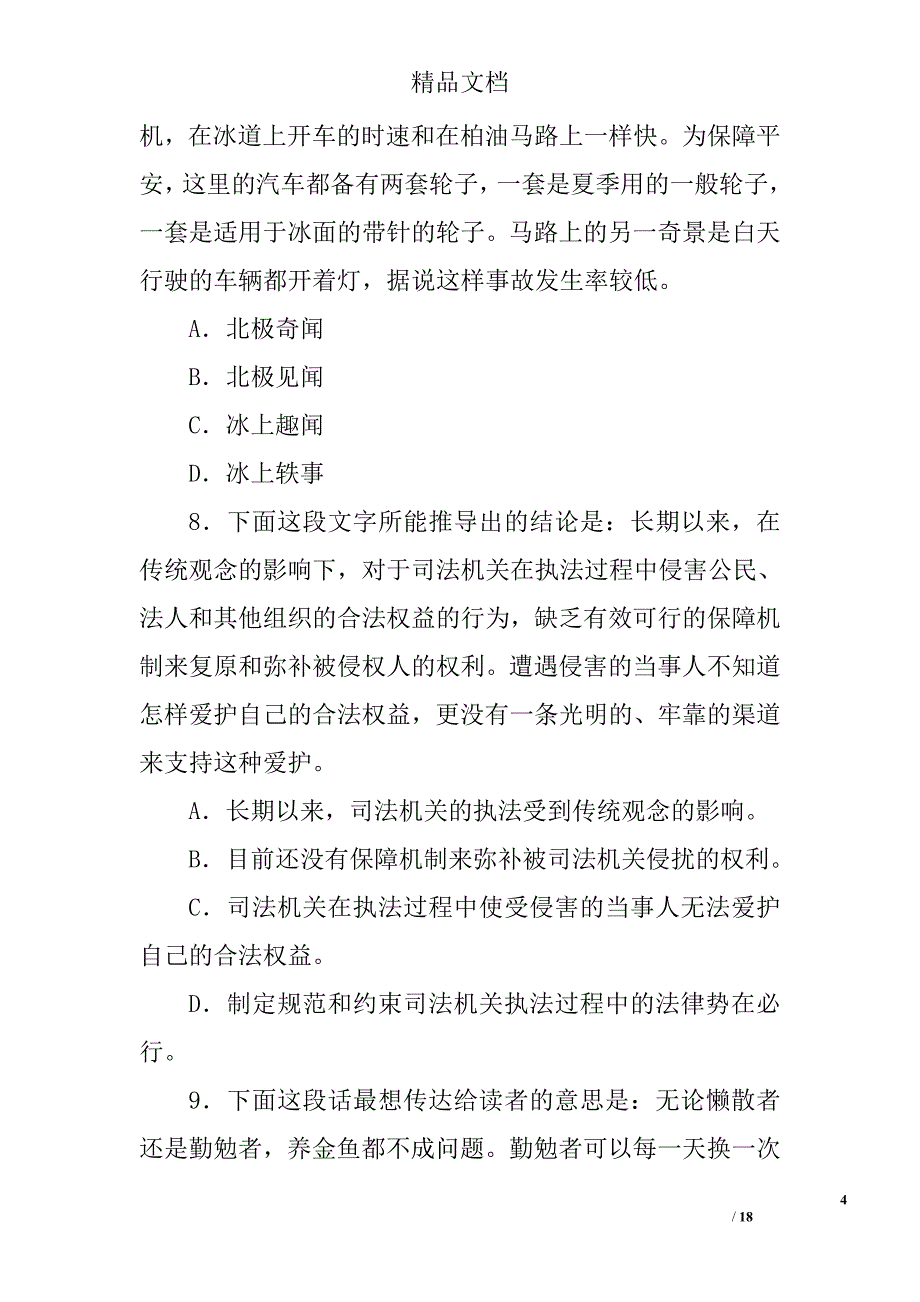 精品文档

机，在冰道上开车的时速和在柏油马路上一样快。为保障平安，这里的汽车都备有两套轮子，一套是夏季用的一般轮子，一套是适用于冰面的带针的轮子。马路上的另一奇景是白天行驶的车辆都开着灯，据说这样事故发生率较低。

A．北极奇闻

B．北极见闻

C．冰上趣闻

D．冰上轶事

8．下面这段文字所能推导出的结论是：长期以来，在传统观念的影响下，对于司法机关在执法过程中侵害公民、法人和其他组织的合法权益的行为，缺乏有效可行的保障机制来复原和弥补被侵权人的权利。遭遇侵害的当事人不知道怎样爱护自己的合法权益，更没有一条光明的、牢靠的渠道来支持这种爱护。

A．长期以来，司法机关的执法受到传统观念的影响。

B．目前还没有保障机制来弥补被司法机关侵扰的权利。

C．司法机关在执法过程中使受侵害的当事人无法爱护自己的合法权益。

D．制定规范和约束司法机关执法过程中的法律势在必行。

9．下面这段话最想传达给读者的意思是：无论懒散者还是勤勉者，养金鱼都不成问题。勤勉者可以每一天换一次

4

/ 18